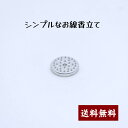 シンプルなお線香立て

送料無料